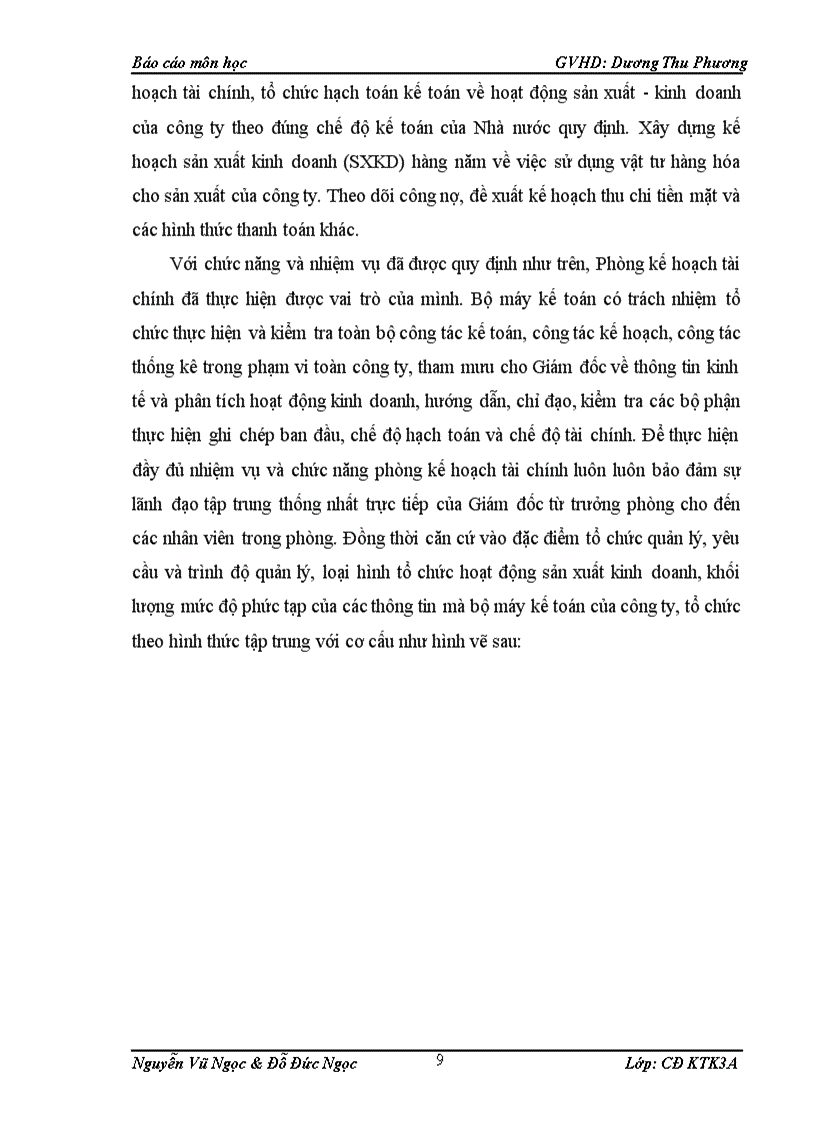 Báo cáo môn học GVHD: Dương Thu Phương

hoạch tài chính, tổ chức hạch toán kế toán về hoạt động sản xuất - kinh doanh của công ty theo đúng chế độ kế toán của Nhà nước quy định. Xây dựng kế hoạch sản xuất kinh doanh (SXKD) hàng năm về việc sử dụng vật tư hàng hóa cho sản xuất của công ty. Theo dõi công nợ, đề xuất kế hoạch thu chi tiền mặt và các hình thức thanh toán khác.

Với chức năng và nhiệm vụ đã được quy định như trên, Phòng kế hoạch tài chính đã thực hiện được vai trò của mình. Bộ máy kế toán có trách nhiệm tổ chức thực hiện và kiểm tra toàn bộ công tác kế toán, công tác kế hoạch, công tác thống kê trong phạm vi toàn công ty, tham mưu cho Giám đốc về thông tin kinh tế và phân tích hoạt động kinh doanh, hướng dẫn, chỉ đạo, kiểm tra các bộ phận thực hiện ghi chép ban đầu, chế độ hạch toán và chế độ tài chính. Để thực hiện đầy đủ nhiệm vụ và chức năng phòng kế hoạch tài chính luôn luôn bảo đảm sự lãnh đạo tập trung thống nhất trực tiếp của Giám đốc từ trưởng phòng cho đến các nhân viên trong phòng. Đồng thời căn cứ vào đặc điểm tổ chức quản lý, yêu cầu và trình độ quản lý, loại hình tổ chức hoạt động sản xuất kinh doanh, khối lượng mức độ phức tạp của các thông tin mà bộ máy kế toán của công ty, tổ chức theo hình thức tập trung với cơ cấu như hình vẽ sau:

Nguyễn Vũ Ngọc & Đỗ Đức Ngọc 9 Lớp: CĐ KTK3A